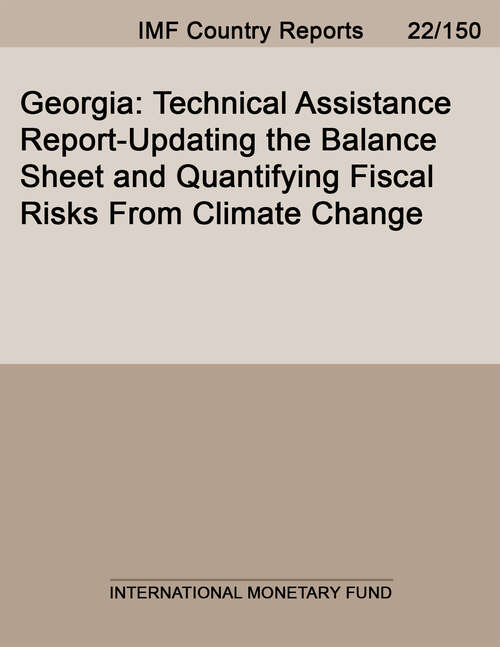 IMF Country Reports 22/150

Georgia: Technical Assistance Report-Updating the Balance Sheet and Quantifying Fiscal Risks From Climate Change

INTERNATIONAL MONETARY FUND